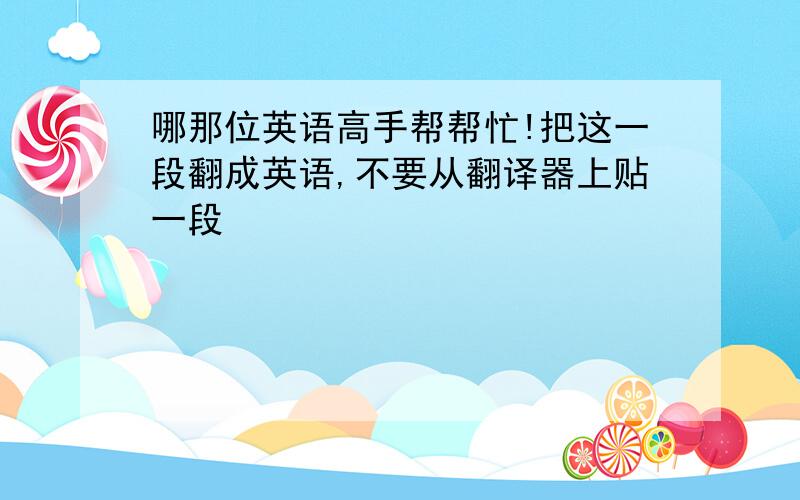 哪那位英语高手帮帮忙!把这一段翻成英语,不要从翻译器上贴一段